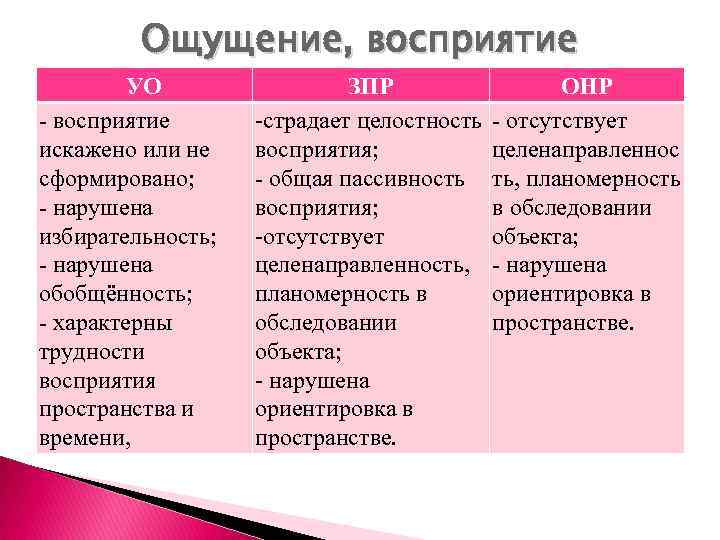 Ощущение, восприятие

| УО | ЗПР | ОНР |
|---|---|---|
| - восприятие искажено или не сформировано; - нарушена избирательность; - нарушена обобщённость; - характерны трудности восприятия пространства и времени, | -страдает целостность восприятия; - общая пассивность восприятия; -отсутствует целенаправленность, планомерность в обследовании объекта; - нарушена ориентировка в пространстве. | - отсутствует целенаправленность, планомерность в обследовании объекта; - нарушена ориентировка в пространстве. |